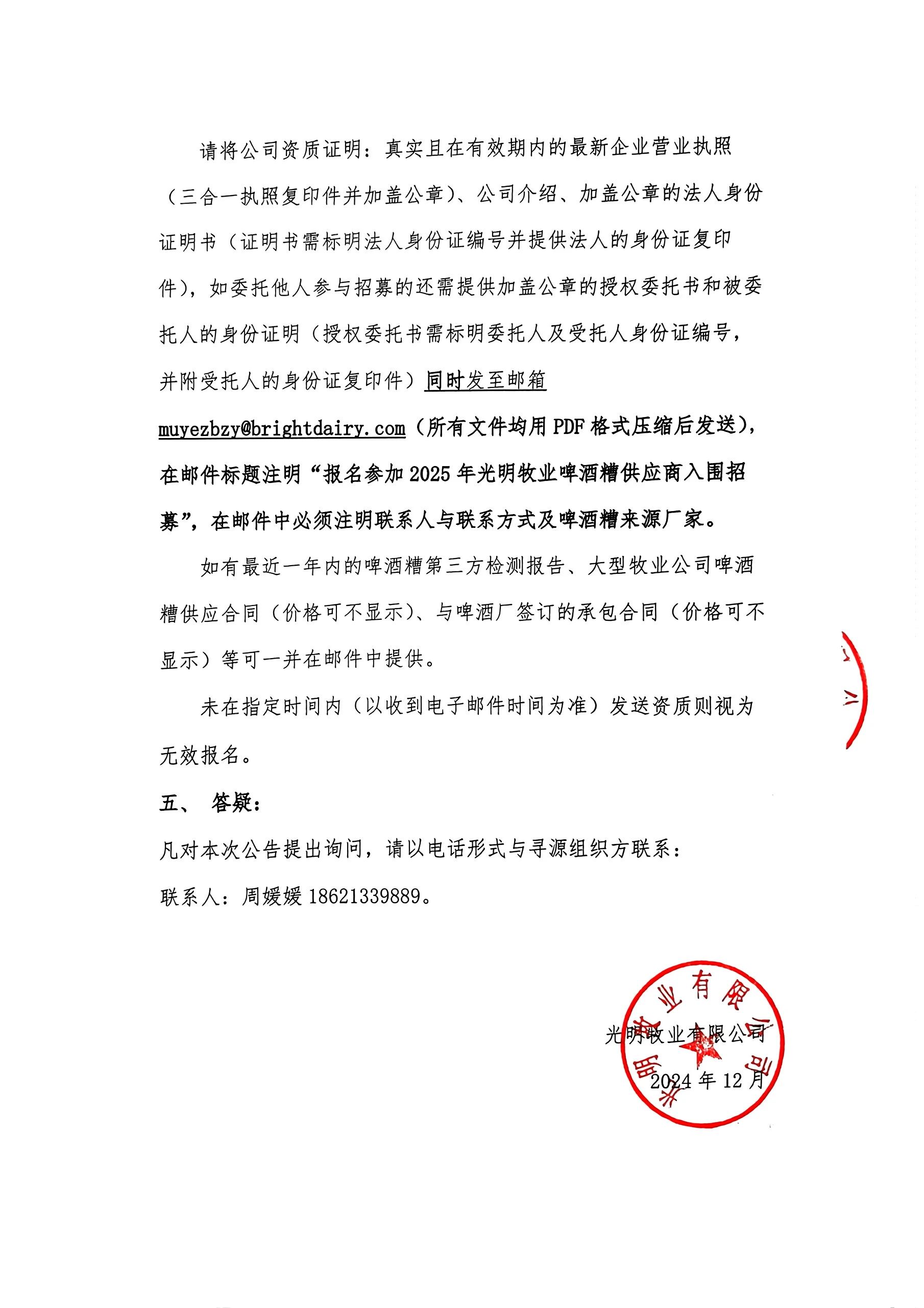 请将公司资质证明：真实且在有效期内的最新企业营业执照（三合一执照复印件并加盖公章）、公司介绍、加盖公章的法人身份证明书（证明书需标明法人身份证编号并提供法人的身份证复印件），如委托他人参与招募的还需提供加盖公章的授权委托书和被委托人的身份证明（授权委托书需标明委托人及受托人身份证编号，并附受托人的身份证复印件）同时发至邮箱 muyezbzy@brightdairy.com（所有文件均用 PDF 格式压缩后发送），在邮件标题注明“报名参加 2025 年光明牧业啤酒糟供应商入围招募”，在邮件中必须注明联系人与联系方式及啤酒糟来源厂家。

如有最近一年内的啤酒糟第三方检测报告、大型牧业公司啤酒糟供应合同（价格可不显示）、与啤酒厂签订的承包合同（价格可不显示）等可一并在邮件中提供。

未在指定时间内（以收到电子邮件时间为准）发送资质则视为无效报名。

五、 答疑：

凡对本次公告提出询问，请以电话形式与寻源组织方联系：

联系人：周媛媛 18621339889。

光明牧业有限公司

2024 年 12 月

光明牧业有限公司